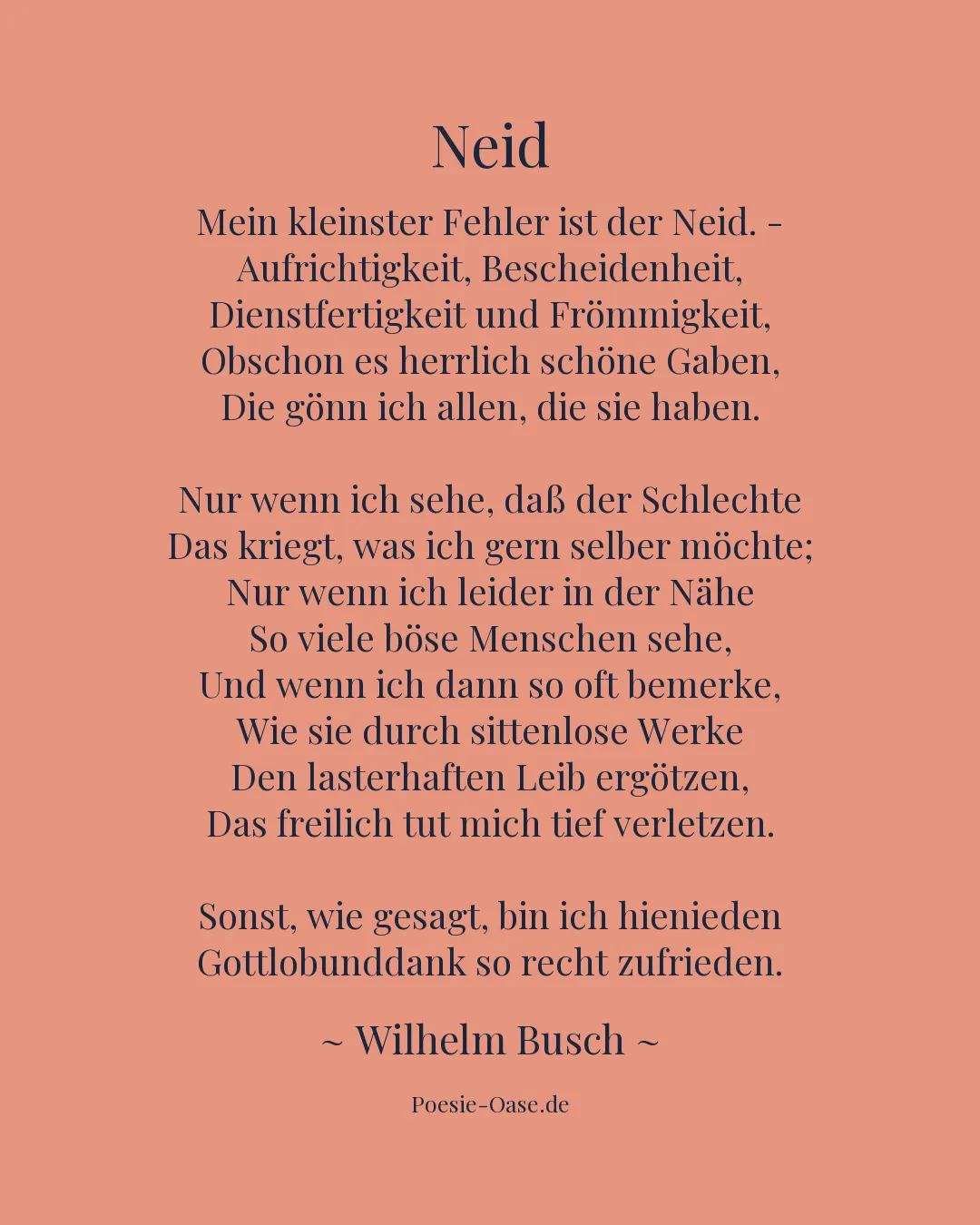 Neid

Mein kleinster Fehler ist der Neid. -
Aufrichtigkeit, Bescheidenheit,
Dienstfertigkeit und Frömmigkeit,
Obschon es herrlich schöne Gaben,
Die gönn ich allen, die sie haben.

Nur wenn ich sehe, daß der Schlechte
Das kriegt, was ich gern selber möchte;
Nur wenn ich leider in der Nähe
So viele böse Menschen sehe,
Und wenn ich dann so oft bemerke,
Wie sie durch sittenlose Werke
Den lasterhaften Leib ergötzen,
Das freilich tut mich tief verletzen.

Sonst, wie gesagt, bin ich hienieden
Gottlobunddank so recht zufrieden.

~ Wilhelm Busch ~

Poesie-Oase.de